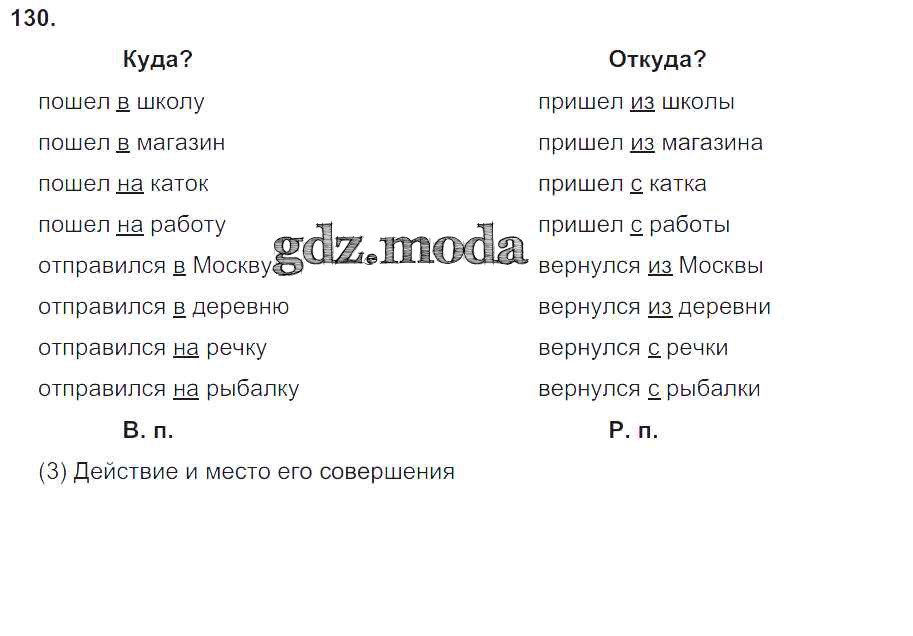 130.

Куда?

пошел в школу
пошел в магазин
пошел на каток
пошел на работу
отправился в Москву
отправился в деревню
отправился на речку
отправился на рыбалку

В. п.

Откуда?

пришел из школы
пришел из магазина
пришел с катка
пришел с работы
вернулся из Москвы
вернулся из деревни
вернулся с речки
вернулся с рыбалки

Р. п.

(3) Действие и место его совершения

gdz.moda